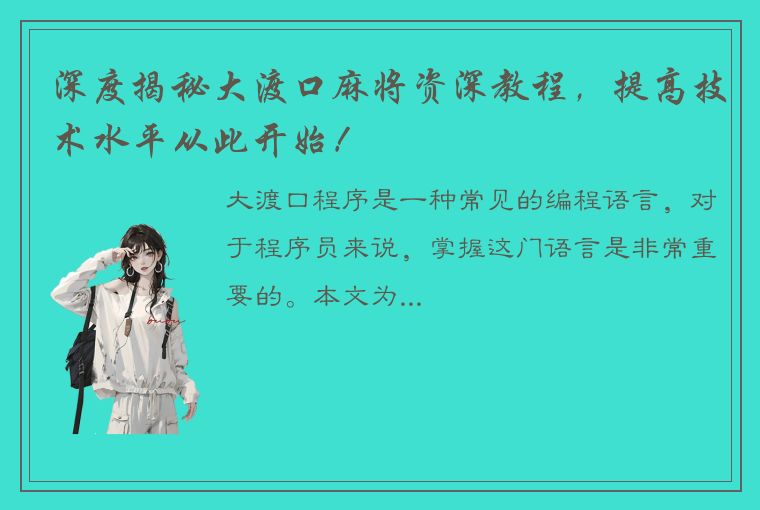 深度揭秘大渡口麻将资深教程，提高技术水平从此开始！

大渡口程序是一种常见的编程语言，对于程序员来说，掌握这门语言是非常重要的。本文为...